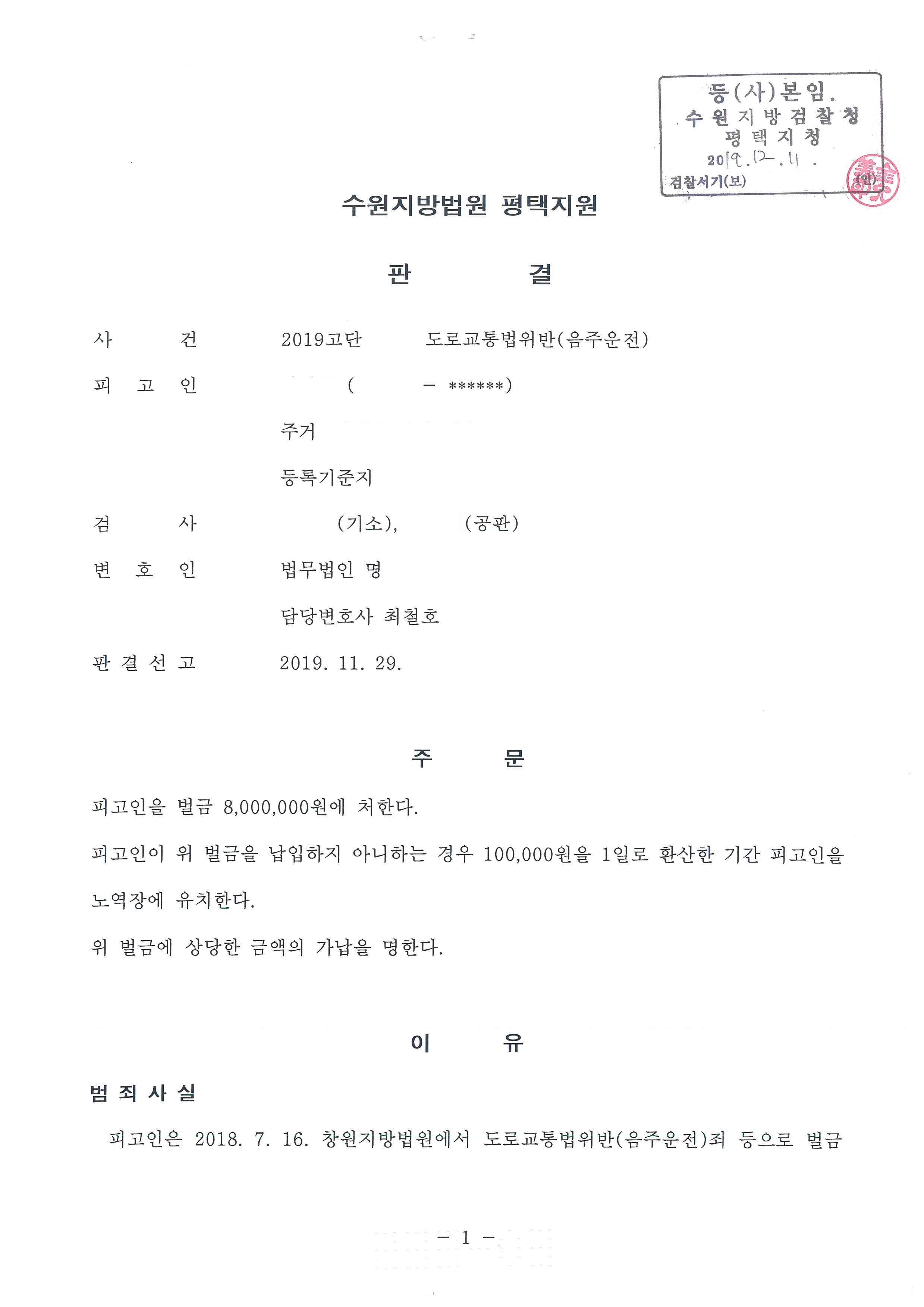 등(사)본임.
수원지방검찰청
평택지청
2019.12.11.
검찰서기(보) (인)

수원지방법원 평택지원

판 결

사 건 2019고단 도로교통법위반(음주운전)

피 고 인 ( - ******)

주거

등록기준지

검 사 (기소), (공판)

변 호 인 법무법인 명

담당변호사 최철호

판 결 선 고 2019. 11. 29.

주 문

피고인을 벌금 8,000,000원에 처한다.

피고인이 위 벌금을 납입하지 아니하는 경우 100,000원을 1일로 환산한 기간 피고인을 노역장에 유치한다.

위 벌금에 상당한 금액의 가납을 명한다.

이 유

범 죄 사 실

피고인은 2018. 7. 16. 창원지방법원에서 도로교통법위반(음주운전)죄 등으로 벌금

- 1 -